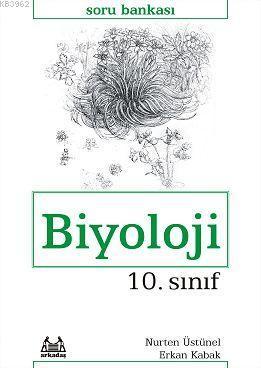 KB3962

soru bankası

Biyoloji

10. sınıf

arkadaş

Nurten Üstünel
Erkan Kabak